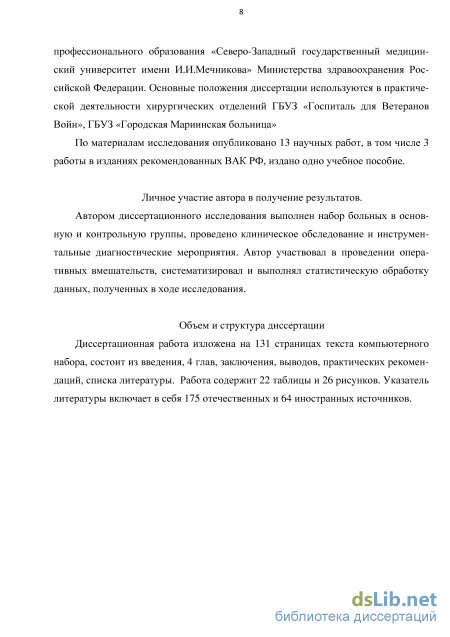 8

профессионального образования «Северо-Западный государственный медицинский университет имени И.И.Мечникова» Министерства здравоохранения Российской Федерации. Основные положения диссертации используются в практической деятельности хирургических отделений ГБУЗ «Госпиталь для Ветеранов Войн», ГБУЗ «Городская Мариинская больница»

По материалам исследования опубликовано 13 научных работ, в том числе 3 работы в изданиях рекомендованных ВАК РФ, издано одно учебное пособие.

Личное участие автора в получение результатов.

Автором диссертационного исследования выполнен набор больных в основную и контрольную группы, проведено клиническое обследование и инструментальные диагностические мероприятия. Автор участвовал в проведении оперативных вмешательств, систематизировал и выполнял статистическую обработку данных, полученных в ходе исследования.

Объем и структура диссертации

Диссертационная работа изложена на 131 страницах текста компьютерного набора, состоит из введения, 4 глав, заключения, выводов, практических рекомендаций, списка литературы. Работа содержит 22 таблицы и 26 рисунков. Указатель литературы включает в себя 175 отечественных и 64 иностранных источников.

dsLib.net
библиотека диссертаций